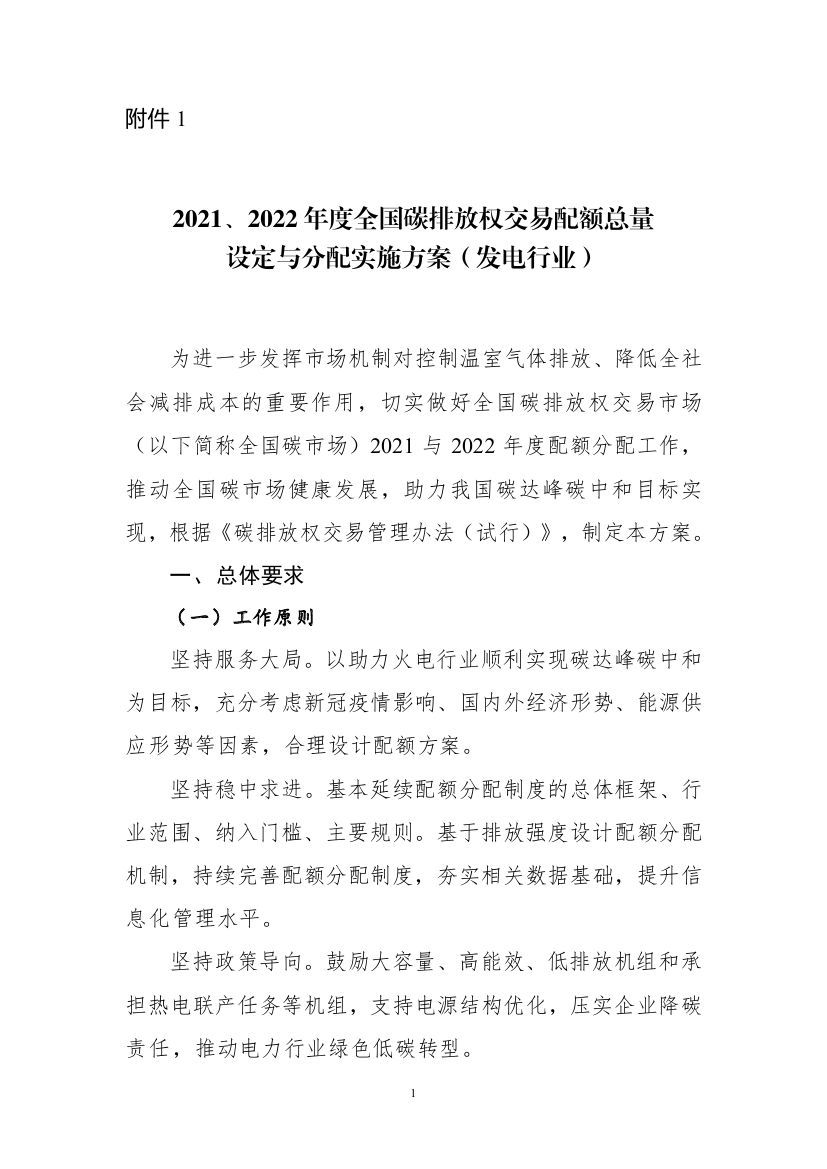 附件 1

2021、2022 年度全国碳排放权交易配额总量设定与分配实施方案（发电行业）

为进一步发挥市场机制对控制温室气体排放、降低全社会减排成本的重要作用，切实做好全国碳排放权交易市场（以下简称全国碳市场）2021 与 2022 年度配额分配工作，推动全国碳市场健康发展，助力我国碳达峰碳中和目标实现，根据《碳排放权交易管理办法（试行）》，制定本方案。

一、总体要求

（一）工作原则

坚持服务大局。以助力火电行业顺利实现碳达峰碳中和为目标，充分考虑新冠疫情影响、国内外经济形势、能源供应形势等因素，合理设计配额方案。

坚持稳中求进。基本延续配额分配制度的总体框架、行业范围、纳入门槛、主要规则。基于排放强度设计配额分配机制，持续完善配额分配制度，夯实相关数据基础，提升信息化管理水平。

坚持政策导向。鼓励大容量、高能效、低排放机组和承担热电联产任务等机组，支持电源结构优化，压实企业降碳责任，推动电力行业绿色低碳转型。

1